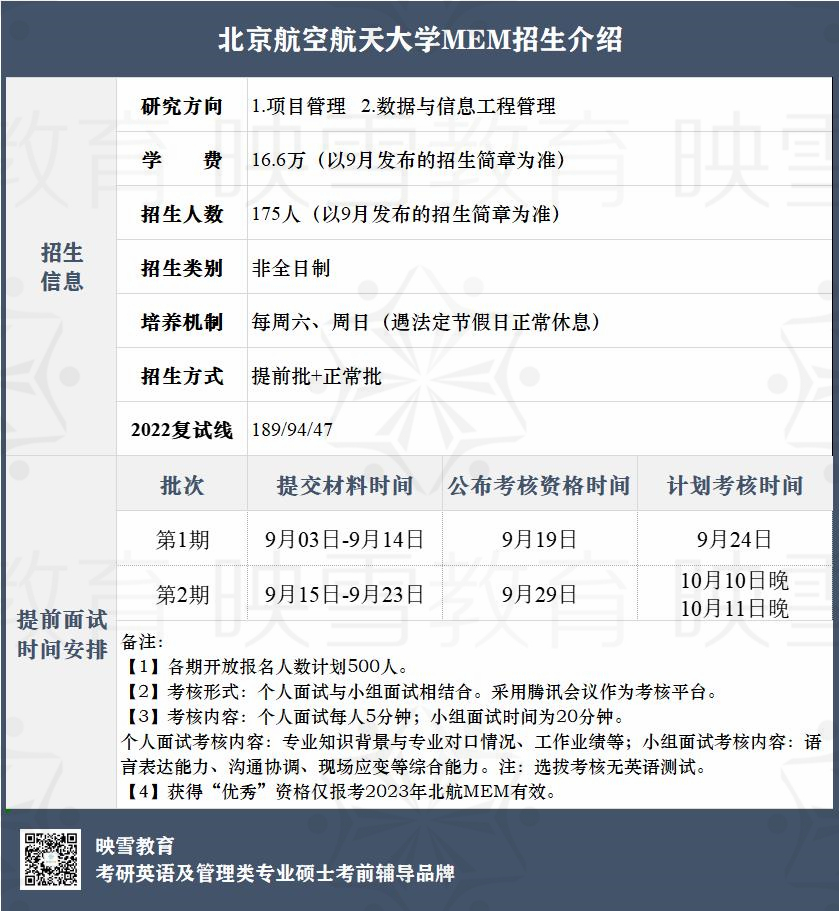 北京航空航天大学MEM招生介绍

| 招生信息 | 研究方向 | 1.项目管理 2.数据与信息工程管理 |
|---|---|---|
| | 学 费 | 16.6万（以9月发布的招生简章为准） |
| | 招生人数 | 175人（以9月发布的招生简章为准） |
| | 招生类别 | 非全日制 |
| | 培养机制 | 每周六、周日（遇法定节假日正常休息） |
| | 招生方式 | 提前批+正常批 |
| | 2022复试线 | 189/94/47 |

提前面试时间安排

| 批次 | 提交材料时间 | 公布考核资格时间 | 计划考核时间 |
|---|---|---|---|
| 第1期 | 9月03日-9月14日 | 9月19日 | 9月24日 |
| 第2期 | 9月15日-9月23日 | 9月29日 | 10月10日晚 10月11日晚 |

备注：
【1】各期开放报名人数计划500人。
【2】考核形式：个人面试与小组面试相结合。采用腾讯会议作为考核平台。
【3】考核内容：个人面试每人5分钟；小组面试时间为20分钟。
个人面试考核内容：专业知识背景与专业对口情况、工作业绩等；小组面试考核内容：语言表达能力、沟通协调、现场应变等综合能力。注：选拔考核无英语测试。
【4】获得“优秀”资格仅报考2023年北航MEM有效。

映雪教育
考研英语及管理类专业硕士考前辅导品牌